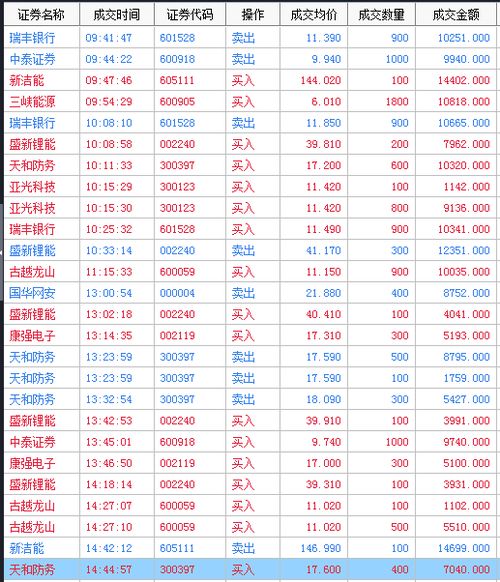 | 证券名称 | 成交时间 | 证券代码 | 操作 | 成交均价 | 成交数量 | 成交金额 |
|---|---|---|---|---|---|---|
| 瑞丰银行 | 09:41:47 | 601528 | 卖出 | 11.390 | 900 | 10251.000 |
| 中泰证券 | 09:44:22 | 600918 | 卖出 | 9.940 | 1000 | 9940.000 |
| 新洁能 | 09:47:46 | 605111 | 买入 | 144.020 | 100 | 14402.000 |
| 三峡能源 | 09:54:29 | 600905 | 买入 | 6.010 | 1800 | 10818.000 |
| 瑞丰银行 | 10:08:10 | 601528 | 卖出 | 11.850 | 900 | 10665.000 |
| 盛新锂能 | 10:08:58 | 002240 | 买入 | 39.810 | 200 | 7962.000 |
| 天和防务 | 10:11:33 | 300397 | 买入 | 17.200 | 600 | 10320.000 |
| 亚光科技 | 10:15:29 | 300123 | 买入 | 11.420 | 100 | 1142.000 |
| 亚光科技 | 10:15:30 | 300123 | 买入 | 11.420 | 800 | 9136.000 |
| 瑞丰银行 | 10:25:32 | 601528 | 买入 | 11.490 | 900 | 10341.000 |
| 盛新锂能 | 10:33:14 | 002240 | 卖出 | 41.170 | 300 | 12351.000 |
| 古越龙山 | 11:15:33 | 600059 | 买入 | 11.150 | 900 | 10035.000 |
| 国华网安 | 13:00:54 | 000004 | 卖出 | 21.880 | 400 | 8752.000 |
| 盛新锂能 | 13:02:18 | 002240 | 买入 | 40.410 | 100 | 4041.000 |
| 康强电子 | 13:14:35 | 002119 | 买入 | 17.310 | 300 | 5193.000 |
| 天和防务 | 13:23:59 | 300397 | 卖出 | 17.590 | 500 | 8795.000 |
| 天和防务 | 13:23:59 | 300397 | 卖出 | 17.590 | 100 | 1759.000 |
| 天和防务 | 13:32:54 | 300397 | 卖出 | 18.090 | 300 | 5427.000 |
| 盛新锂能 | 13:42:53 | 002240 | 买入 | 39.910 | 100 | 3991.000 |
| 中泰证券 | 13:45:01 | 600918 | 买入 | 9.740 | 1000 | 9740.000 |
| 康强电子 | 13:46:50 | 002119 | 买入 | 17.000 | 300 | 5100.000 |
| 盛新锂能 | 14:18:14 | 002240 | 买入 | 39.310 | 100 | 3931.000 |
| 古越龙山 | 14:27:07 | 600059 | 买入 | 11.020 | 100 | 1102.000 |
| 古越龙山 | 14:27:10 | 600059 | 买入 | 11.020 | 500 | 5510.000 |
| 新洁能 | 14:42:12 | 605111 | 卖出 | 146.990 | 100 | 14699.000 |
| 天和防务 | 14:44:57 | 300397 | 买入 | 17.600 | 400 | 7040.000 |